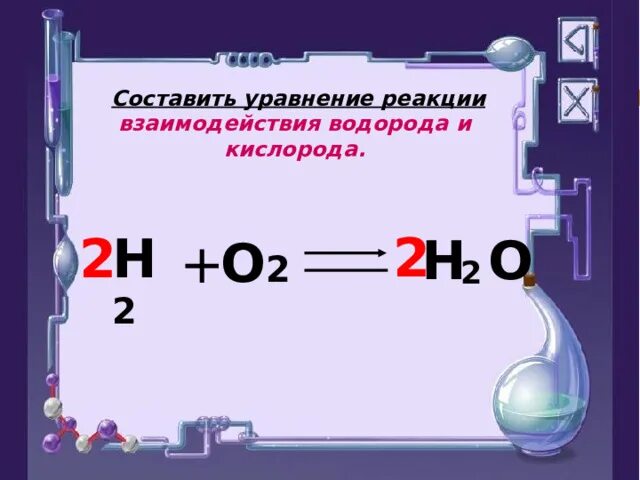 Составить уравнение реакции взаимодействия водорода и кислорода.

$2H_2 + O_2 \rightarrow 2H_2O$